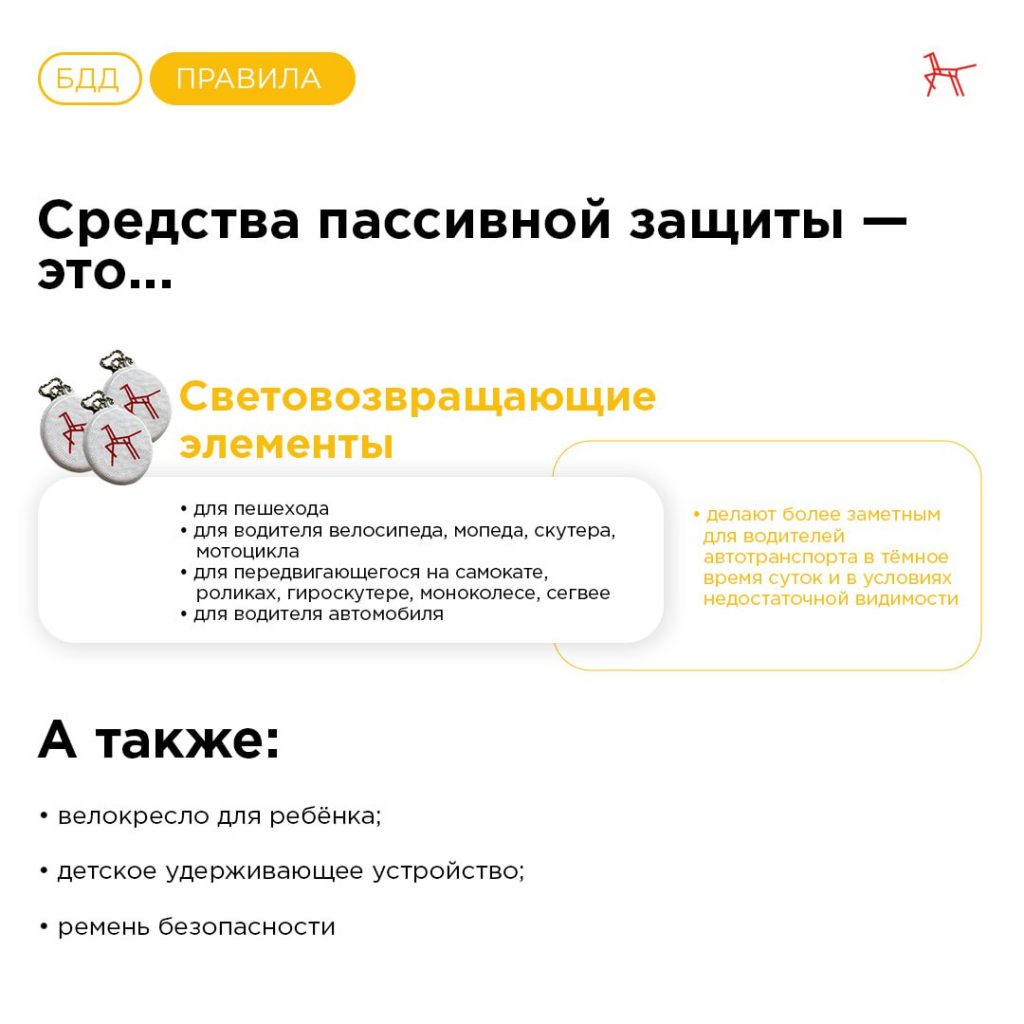 БДД
ПРАВИЛА

Средства пассивной защиты — это...

Световозвращающие элементы

• для пешехода
• для водителя велосипеда, мопеда, скутера, мотоцикла
• для передвигающегося на самокате, роликах, гироскутере, моноколесе, сегвее
• для водителя автомобиля

• делают более заметным для водителей автотранспорта в тёмное время суток и в условиях недостаточной видимости

А также:

• велокресло для ребёнка;

• детское удерживающее устройство;

• ремень безопасности